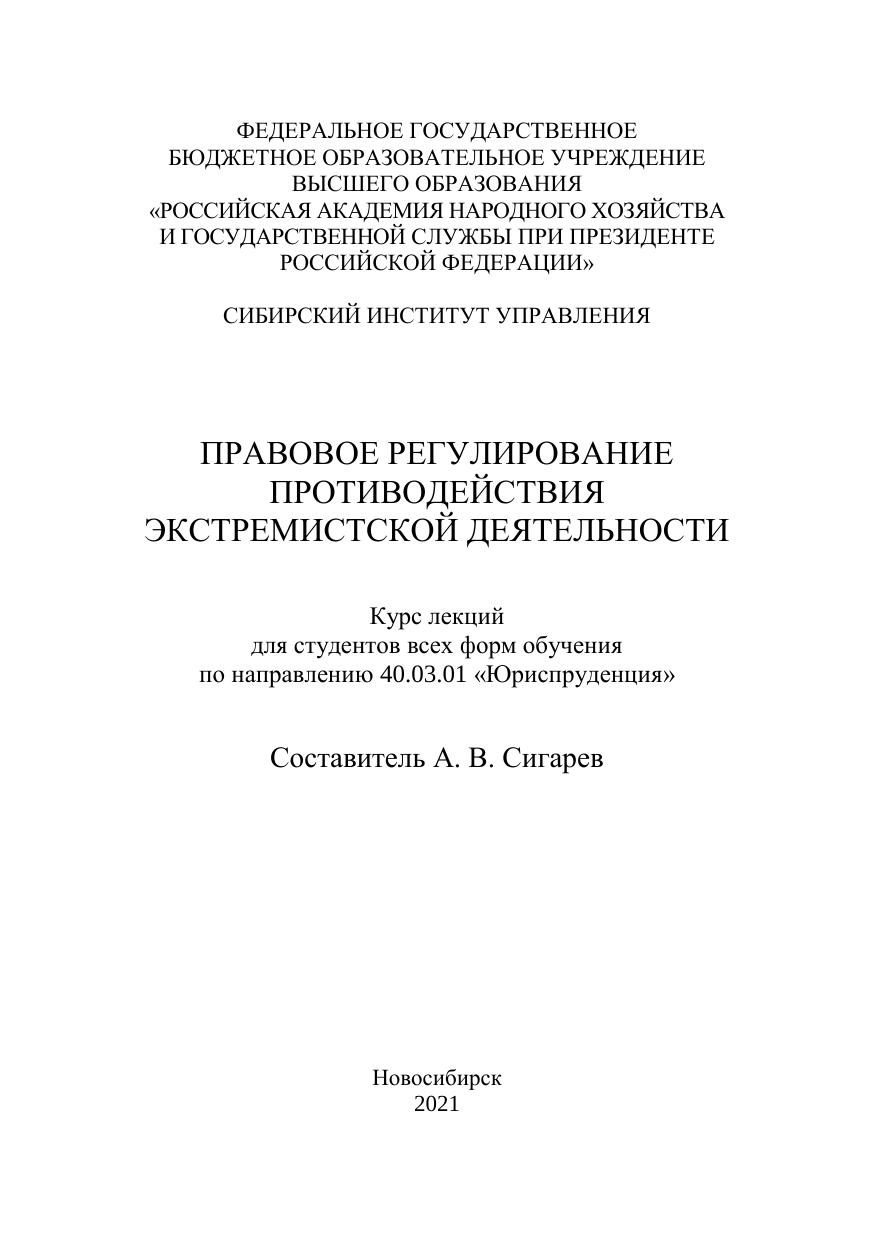 ФЕДЕРАЛЬНОЕ ГОСУДАРСТВЕННОЕ
БЮДЖЕТНОЕ ОБРАЗОВАТЕЛЬНОЕ УЧРЕЖДЕНИЕ
ВЫСШЕГО ОБРАЗОВАНИЯ
«РОССИЙСКАЯ АКАДЕМИЯ НАРОДНОГО ХОЗЯЙСТВА
И ГОСУДАРСТВЕННОЙ СЛУЖБЫ ПРИ ПРЕЗИДЕНТЕ
РОССИЙСКОЙ ФЕДЕРАЦИИ»

СИБИРСКИЙ ИНСТИТУТ УПРАВЛЕНИЯ

ПРАВОВОЕ РЕГУЛИРОВАНИЕ
ПРОТИВОДЕЙСТВИЯ
ЭКСТРЕМИСТСКОЙ ДЕЯТЕЛЬНОСТИ

Курс лекций
для студентов всех форм обучения
по направлению 40.03.01 «Юриспруденция»

Составитель А. В. Сигарев

Новосибирск
2021